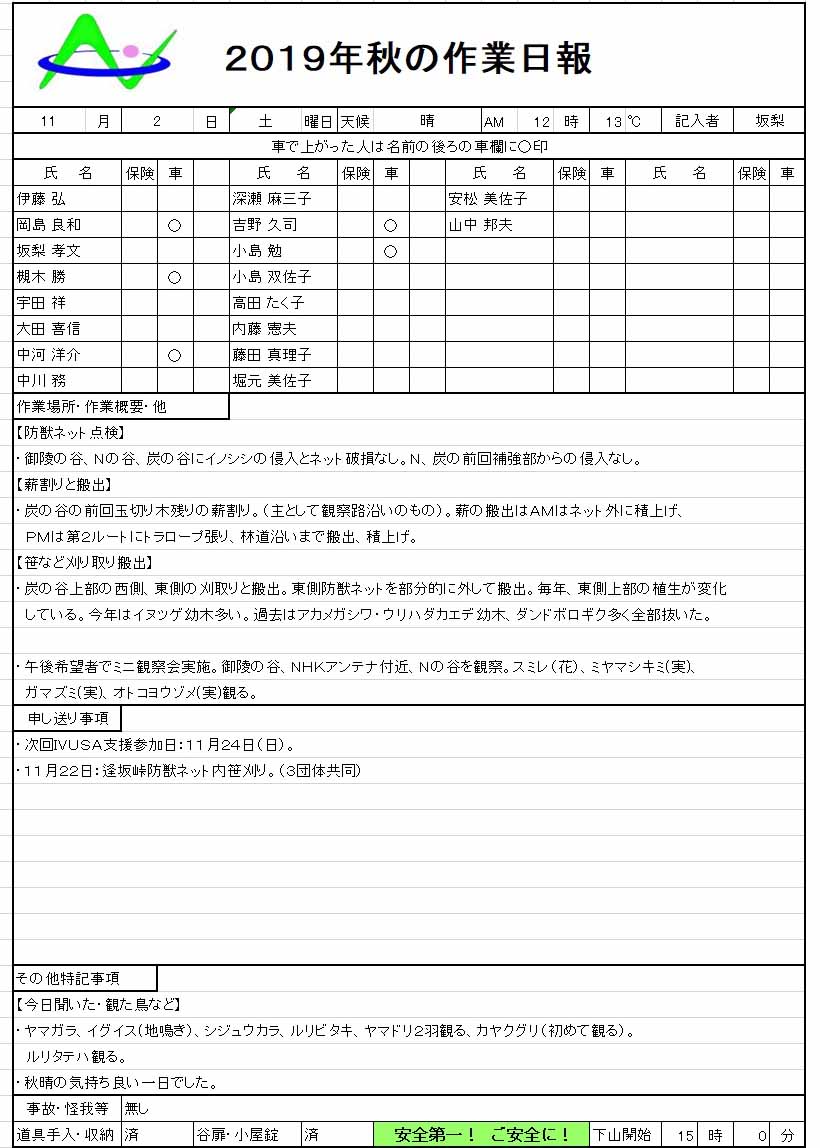 2019年秋の作業日報

| 11 | 月 | 2 | 日 | 土 | 曜日 | 天候 | 晴 | AM | 12 | 時 | 13 | ℃ | 記入者 | 坂梨 |
|---|---|---|---|---|---|---|---|---|---|---|---|---|---|---|

車で上がった人は名前の後ろの車欄に○印

| 氏 名 | 保険 | 車 | | 氏 名 | 保険 | 車 | | 氏 名 | 保険 | 車 | 氏 名 | 保険 | 車 |
|---|---|---|---|---|---|---|---|---|---|---|---|---|---|
| 伊藤 弘 | | | | 深瀬 麻三子 | | | | 安松 美佐子 | | | | | |
| 岡島 良和 | | ○ | | 吉野 久司 | | ○ | | 山中 邦夫 | | | | | |
| 坂梨 孝文 | | | | 小島 勉 | | ○ | | | | | | | |
| 槻木 勝 | | ○ | | 小島 双佐子 | | | | | | | | | |
| 宇田 祥 | | | | 高田 たく子 | | | | | | | | | |
| 大田 喜信 | | | | 内藤 憲夫 | | | | | | | | | |
| 中河 洋介 | | ○ | | 藤田 真理子 | | | | | | | | | |
| 中川 務 | | | | 堀元 美佐子 | | | | | | | | | |

作業場所・作業概要・他

【防獣ネット点検】
・御陵の谷、Nの谷、炭の谷にイノシシの侵入とネット破損なし。N、炭の前回補強部からの侵入なし。
【薪割りと搬出】
・炭の谷の前回玉切り木残りの薪割り。(主として観察路沿いのもの)。薪の搬出はAMはネット外に積上げ、PMは第2ルートにトラロープ張り、林道沿いまで搬出、積上げ。
【笹など刈り取り搬出】
・炭の谷上部の西側、東側の刈取りと搬出。東側防獣ネットを部分的に外して搬出。毎年、東側上部の植生が変化している。今年はイヌツゲ幼木多い。過去はアカメガシワ・ウリハダカエデ幼木、ダンドボロギク多く全部抜いた。

・午後希望者でミニ観察会実施。御陵の谷、NHKアンテナ付近、Nの谷を観察。スミレ(花)、ミヤマシキミ(実)、ガマズミ(実)、オトコヨウゾメ(実)観る。

申し送り事項
・次回IVUSA支援参加日:11月24日(日)。
・11月22日:逢坂峠防獣ネット内笹刈り。(3団体共同)

その他特記事項
【今日聞いた・観た鳥など】
・ヤマガラ、イグイス(地鳴き)、シジュウカラ、ルリビタキ、ヤマドリ2羽観る、カヤクグリ(初めて観る)。ルリタテハ観る。
・秋晴の気持ち良い一日でした。

| 事故・怪我等 | 無し | | | | | | | |
|---|---|---|---|---|---|---|---|---|
| 道具手入・収納 | 済 | 谷扉・小屋錠 | 済 | 安全第一! ご安全に! | 下山開始 | 15 | 時 | 0 | 分 |